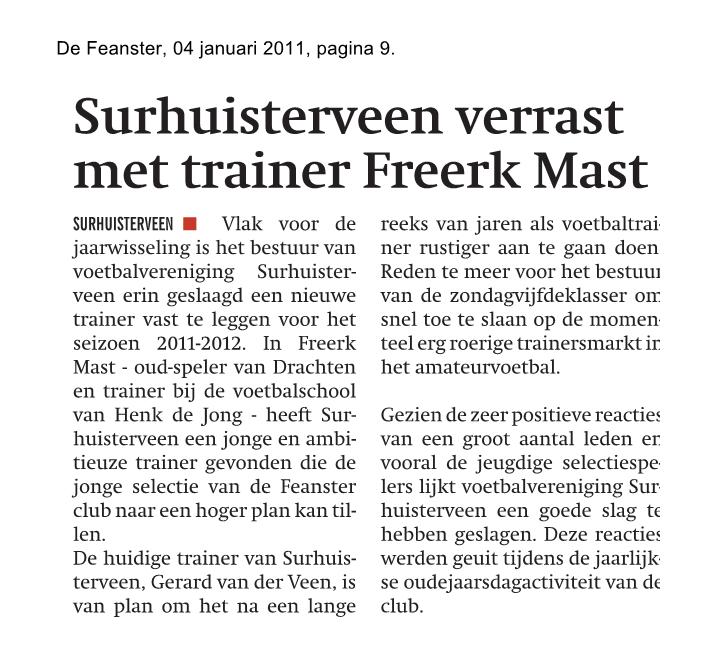 De Feanster, 04 januari 2011, pagina 9.

Surhuisterveen verrast met trainer Freerk Mast

SURHUISTERVEEN Vlak voor de jaarwisseling is het bestuur van voetbalvereniging Surhuisterveen erin geslaagd een nieuwe trainer vast te leggen voor het seizoen 2011-2012. In Freerk Mast - oud-speler van Drachten en trainer bij de voetbalschool van Henk de Jong - heeft Surhuisterveen een jonge en ambitieuze trainer gevonden die de jonge selectie van de Feanster club naar een hoger plan kan tillen.
De huidige trainer van Surhuisterveen, Gerard van der Veen, is van plan om het na een lange reeks van jaren als voetbaltrainer rustiger aan te gaan doen. Reden te meer voor het bestuur van de zondagvijfdeklasser om snel toe te slaan op de momenteel erg roerige trainersmarkt in het amateurvoetbal.

Gezien de zeer positieve reacties van een groot aantal leden en vooral de jeugdige selectiespelers lijkt voetbalvereniging Surhuisterveen een goede slag te hebben geslagen. Deze reacties werden geuit tijdens de jaarlijkse oudejaarsdagactiviteit van de club.